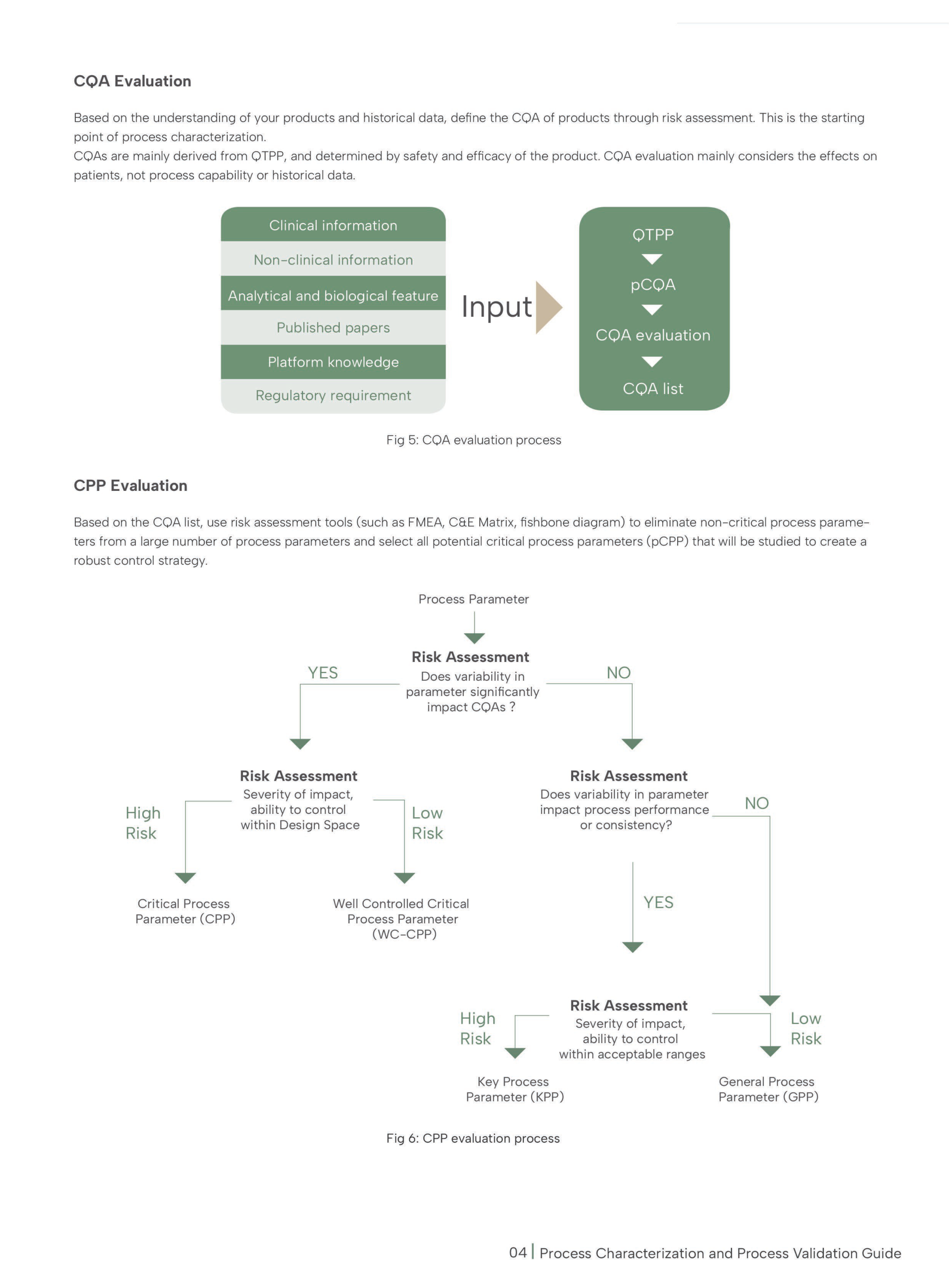 CQA Evaluation

Based on the understanding of your products and historical data, define the CQA of products through risk assessment. This is the starting point of process characterization.
CQAs are mainly derived from QTPP, and determined by safety and efficacy of the product. CQA evaluation mainly considers the effects on patients, not process capability or historical data.

Clinical information
Non-clinical information
Analytical and biological feature
Published papers
Platform knowledge
Regulatory requirement

Input

QTPP
pCQA
CQA evaluation
CQA list

Fig 5: CQA evaluation process

CPP Evaluation

Based on the CQA list, use risk assessment tools (such as FMEA, C&E Matrix, fishbone diagram) to eliminate non-critical process parameters from a large number of process parameters and select all potential critical process parameters (pCPP) that will be studied to create a robust control strategy.

Process Parameter

Risk Assessment
Does variability in parameter significantly impact CQAs ?

YES

NO

Risk Assessment
Severity of impact, ability to control within Design Space

High Risk

Low Risk

Critical Process Parameter (CPP)

Well Controlled Critical Process Parameter (WC-CPP)

Risk Assessment
Does variability in parameter impact process performance or consistency?

NO

YES

Risk Assessment
Severity of impact, ability to control within acceptable ranges

High Risk

Low Risk

Key Process Parameter (KPP)

General Process Parameter (GPP)

Fig 6: CPP evaluation process

04 | Process Characterization and Process Validation Guide